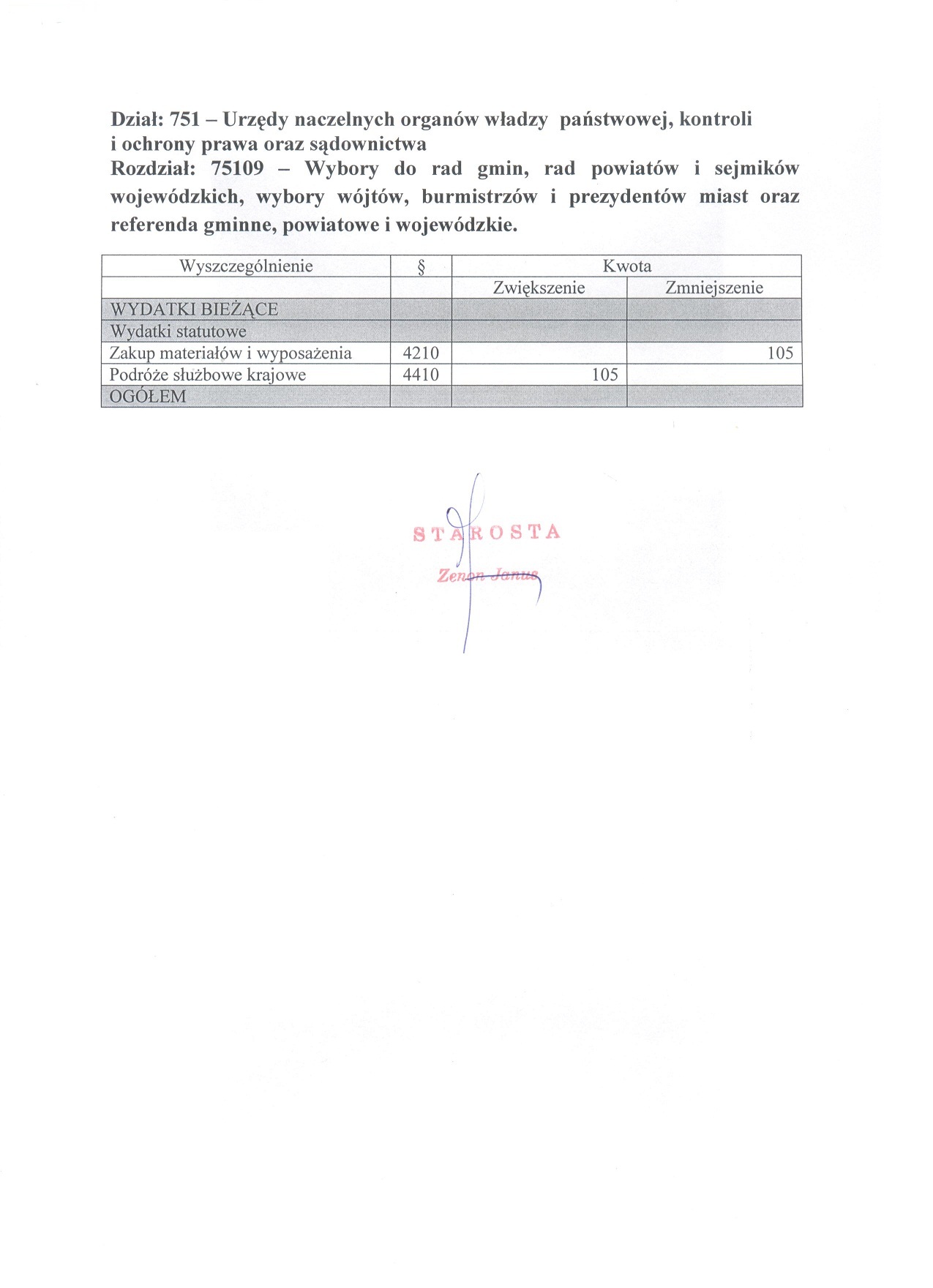 Dział: 751 – Urzędy naczelnych organów władzy państwowej, kontroli i ochrony prawa oraz sądownictwa
Rozdział: 75109 – Wybory do rad gmin, rad powiatów i sejmików wojewódzkich, wybory wójtów, burmistrzów i prezydentów miast oraz referenda gminne, powiatowe i wojewódzkie.

| Wyszczególnienie | § | Kwota | |
|---|---|---|---|
| | | Zwiększenie | Zmniejszenie |
| WYDATKI BIEŻĄCE | | | |
| Wydatki statutowe | | | |
| Zakup materiałów i wyposażenia | 4210 | | 105 |
| Podróże służbowe krajowe | 4410 | 105 | |
| OGÓŁEM | | | |

STAROSTA
Zenon Janus